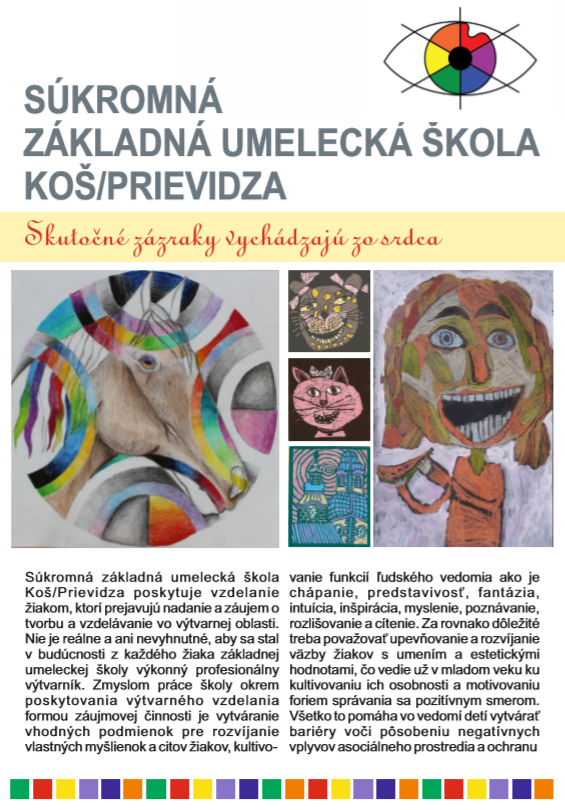 SÚKROMNÁ
ZÁKLADNÁ UMELECKÁ ŠKOLA
KOŠ/PRIEVIDZA

Skutočné zázraky vychádzajú zo srdca

Súkromná základná umelecká škola Koš/Prievidza poskytuje vzdelanie žiakom, ktorí prejavujú nadanie a záujem o tvorbu a vzdelávanie vo výtvarnej oblasti. Nie je reálne a ani nevyhnutné, aby sa stal v budúcnosti z každého žiaka základnej umeleckej školy výkonný profesionálny výtvarník. Zmyslom práce školy okrem poskytovania výtvarného vzdelania formou záujmovej činnosti je vytváranie vhodných podmienok pre rozvíjanie vlastných myšlienok a citov žiakov, kultivovanie funkcií ľudského vedomia ako je chápanie, predstavivosť, fantázia, intuícia, inšpirácia, myslenie, poznávanie, rozlišovanie a cítenie. Za rovnako dôležité treba považovať upevňovanie a rozvíjanie väzby žiakov s umením a estetickými hodnotami, čo vedie už v mladom veku ku kultivovaniu ich osobnosti a motivovaniu foriem správania sa pozitívnym smerom. Všetko to pomáha vo vedomí detí vytvárať bariéry voči pôsobeniu negatívnych vplyvov asociálneho prostredia a ochranu